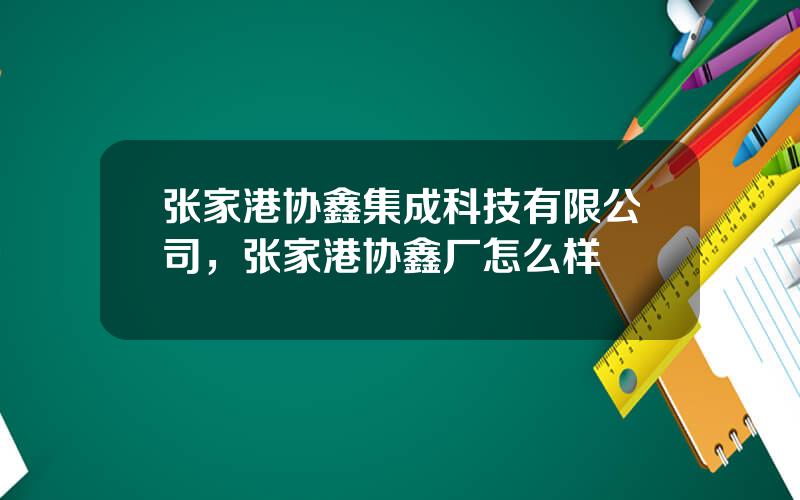 张家港协鑫集成科技有限公司，张家港协鑫厂怎么样